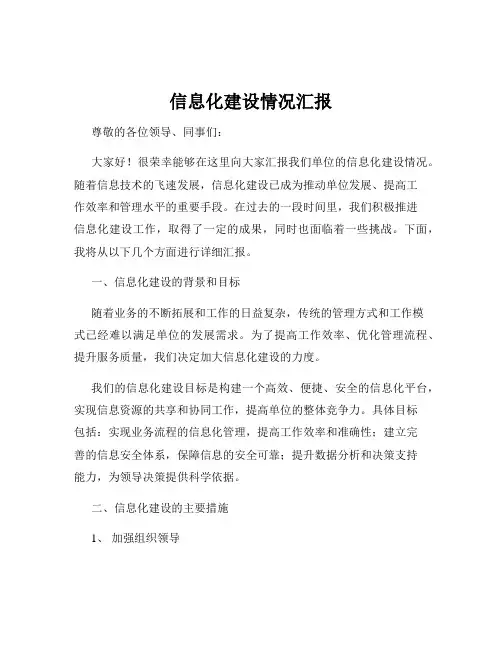 信息化建设情况汇报

尊敬的各位领导、同事们：

大家好！很荣幸能够在这里向大家汇报我们单位的信息化建设情况。随着信息技术的飞速发展，信息化建设已成为推动单位发展、提高工作效率和管理水平的重要手段。在过去的一段时间里，我们积极推进信息化建设工作，取得了一定的成果，同时也面临着一些挑战。下面，我将从以下几个方面进行详细汇报。

一、信息化建设的背景和目标

随着业务的不断拓展和工作的日益复杂，传统的管理方式和工作模式已经难以满足单位的发展需求。为了提高工作效率、优化管理流程、提升服务质量，我们决定加大信息化建设的力度。

我们的信息化建设目标是构建一个高效、便捷、安全的信息化平台，实现信息资源的共享和协同工作，提高单位的整体竞争力。具体目标包括：实现业务流程的信息化管理，提高工作效率和准确性；建立完善的信息安全体系，保障信息的安全可靠；提升数据分析和决策支持能力，为领导决策提供科学依据。

二、信息化建设的主要措施

1、 加强组织领导